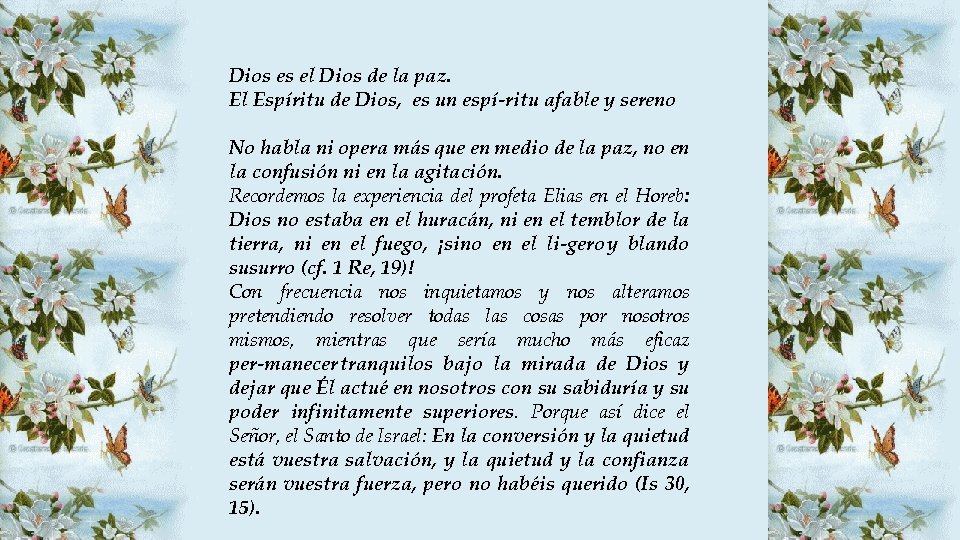 Dios es el Dios de la paz.
El Espíritu de Dios, es un espí-ritu afable y sereno

No habla ni opera más que en medio de la paz, no en la confusión ni en la agitación.
Recordemos la experiencia del profeta Elias en el Horeb: Dios no estaba en el huracán, ni en el temblor de la tierra, ni en el fuego, ¡sino en el li-geroy blando susurro (cf. 1 Re, 19)!
Con frecuencia nos inquietamos y nos alteramos pretendiendo resolver todas las cosas por nosotros mismos, mientras que sería mucho más eficaz per-manecertranquilos bajo la mirada de Dios y dejar que Él actué en nosotros con su sabiduría y su poder infinitamente superiores. Porque así dice el Señor, el Santo de Israel: En la conversión y la quietud está vuestra salvación, y la quietud y la confianza serán vuestra fuerza, pero no habéis querido (Is 30, 15).